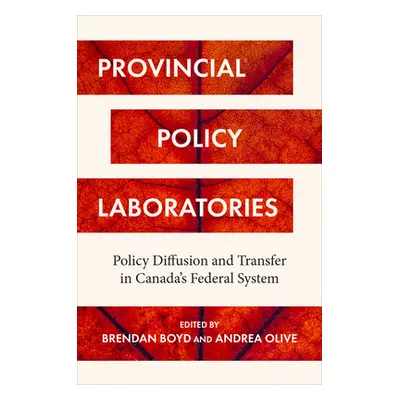 PROVINCIAL

POLICY

LABORATORIES

Policy Diffusion and Transfer in Canada's Federal System

EDITED BY
BRENDAN BOYD AND ANDREA OLIVE